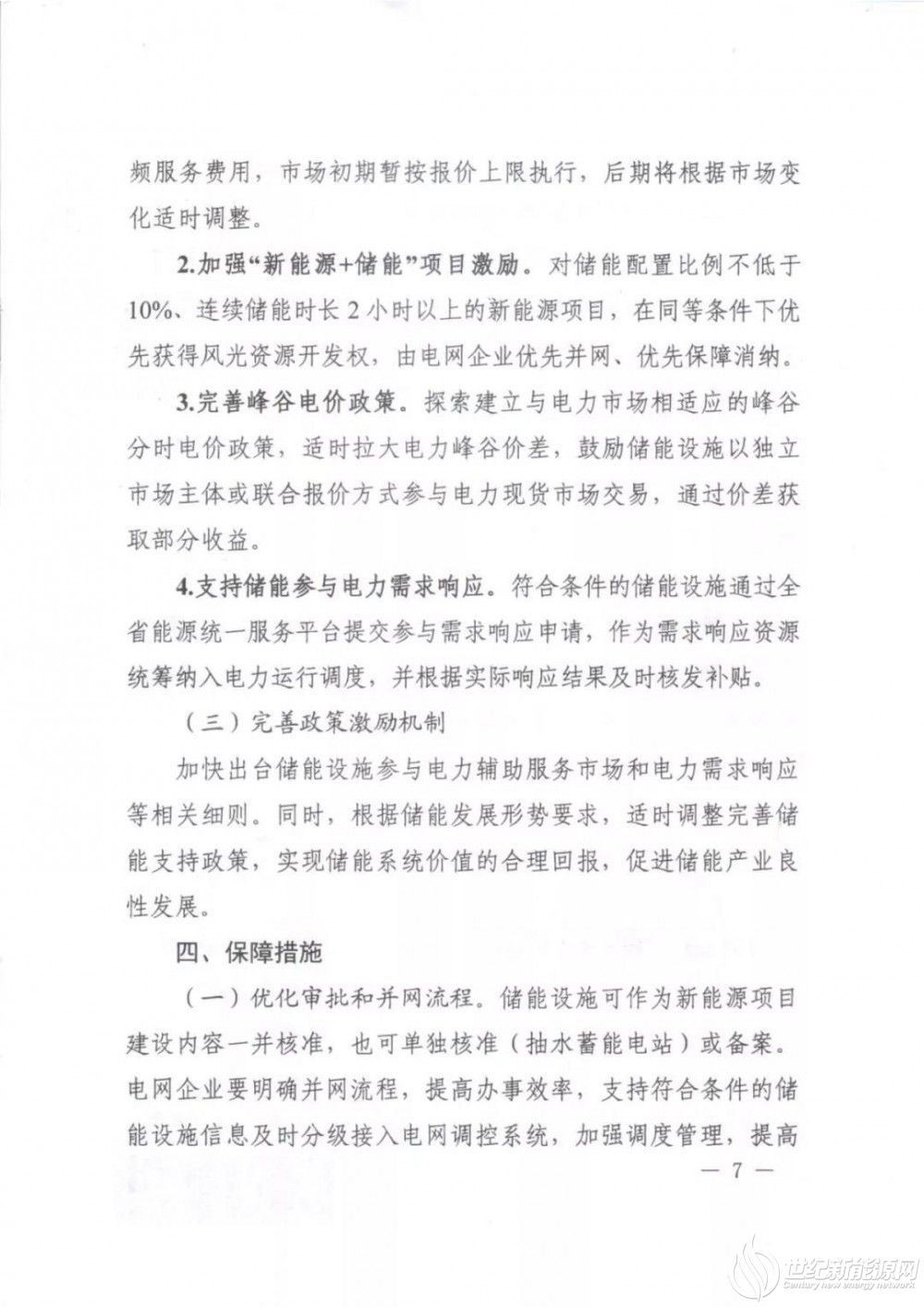 频服务费用，市场初期暂按报价上限执行，后期将根据市场变化适时调整。

2.加强“新能源+储能”项目激励。对储能配置比例不低于10%、连续储能时长2小时以上的新能源项目，在同等条件下优先获得风光资源开发权，由电网企业优先并网、优先保障消纳。

3.完善峰谷电价政策。探索建立与电力市场相适应的峰谷分时电价政策，适时拉大电力峰谷价差，鼓励储能设施以独立市场主体或联合报价方式参与电力现货市场交易，通过价差获取部分收益。

4.支持储能参与电力需求响应。符合条件的储能设施通过全省能源统一服务平台提交参与需求响应申请，作为需求响应资源统筹纳入电力运行调度，并根据实际响应结果及时核发补贴。

（三）完善政策激励机制

加快出台储能设施参与电力辅助服务市场和电力需求响应等相关细则。同时，根据储能发展形势要求，适时调整完善储能支持政策，实现储能系统价值的合理回报，促进储能产业良性发展。

四、保障措施

（一）优化审批和并网流程。储能设施可作为新能源项目建设内容一并核准，也可单独核准（抽水蓄能电站）或备案。电网企业要明确并网流程，提高办事效率，支持符合条件的储能设施信息及时分级接入电网调控系统，加强调度管理，提高

— 7 —

世纪新能源网
Century new energy network